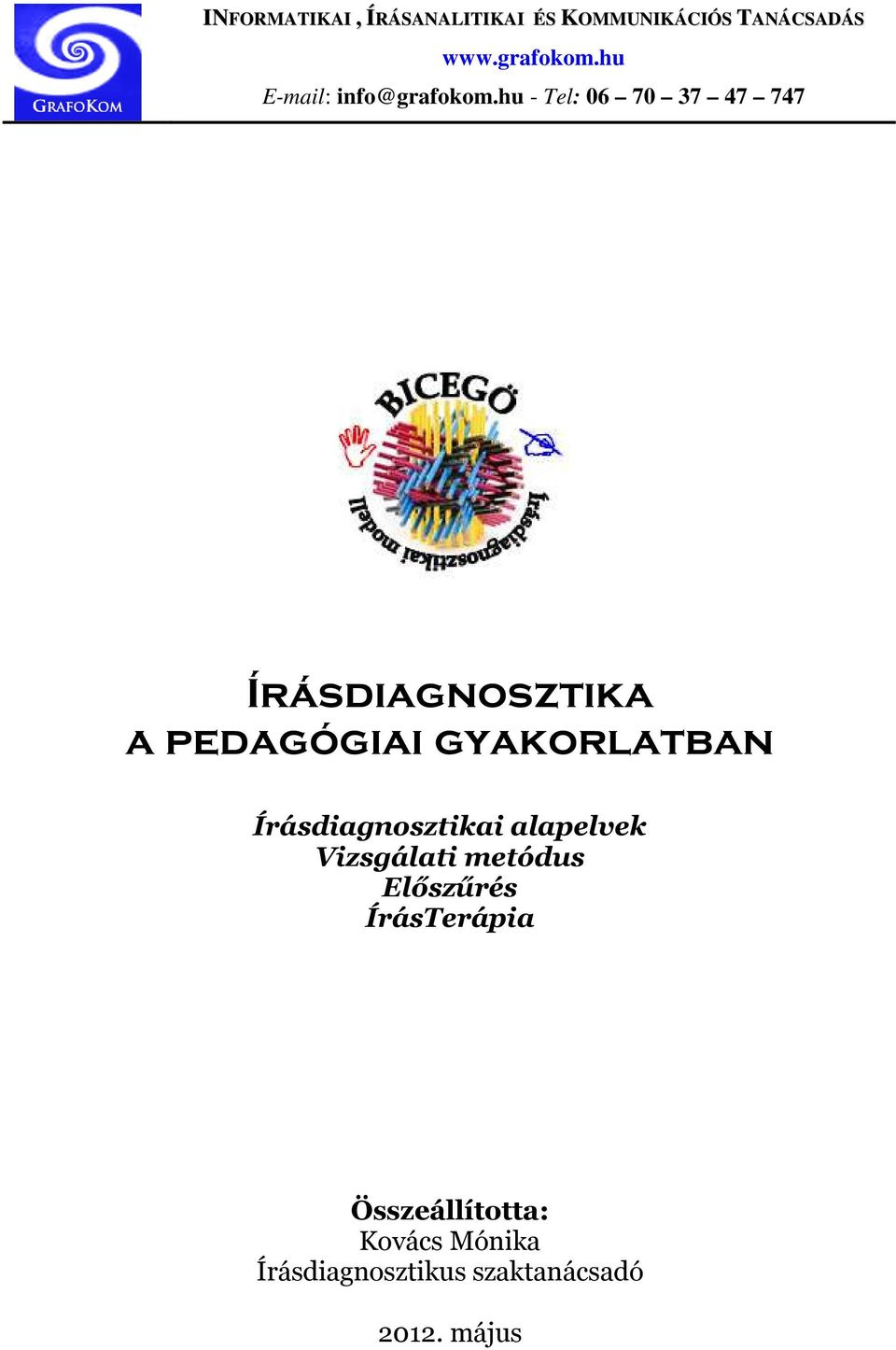 GRAFOKOM

INFORMATIKAI , ÍRÁSANALITIKAI ÉS KOMMUNIKÁCIÓS TANÁCSADÁS
www.grafokom.hu
E-mail: info@grafokom.hu - Tel: 06 – 70 – 37 – 47 – 747

BICEGŐ
Írásdiagnosztikai modell

ÍRÁSDIAGNOSZTIKA
A PEDAGÓGIAI GYAKORLATBAN

Írásdiagnosztikai alapelvek
Vizsgálati metódus
Előszűrés
ÍrásTerápia

Összeállította:
Kovács Mónika
Írásdiagnosztikus szaktanácsadó

2012. május